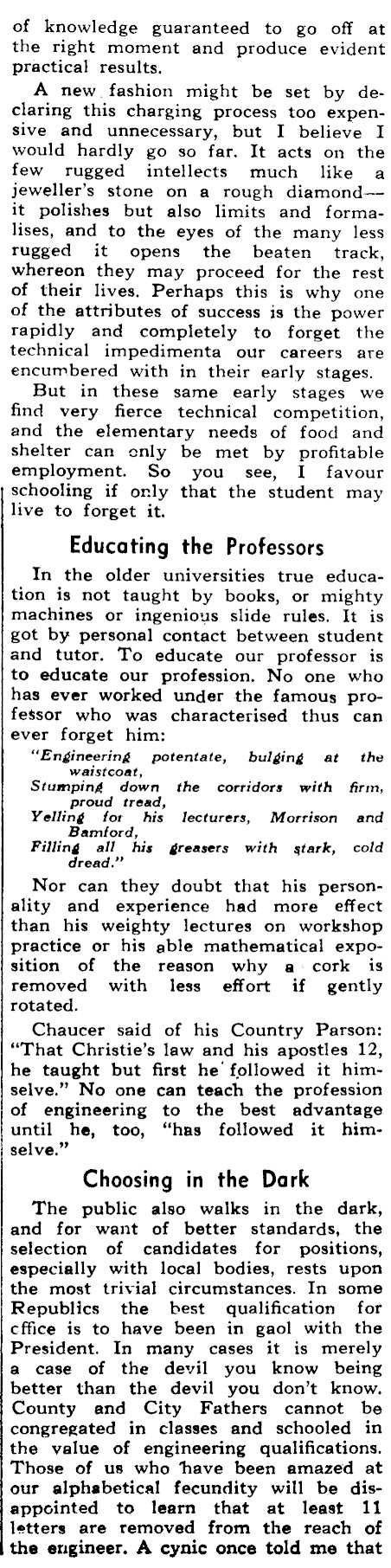 of knowledge guaranteed to go off at the right moment and produce evident practical results.

A new fashion might be set by declaring this charging process too expensive and unnecessary, but I believe I would hardly go so far. It acts on the few rugged intellects much like a jeweller's stone on a rough diamond—it polishes but also limits and formalises, and to the eyes of the many less rugged it opens the beaten track, whereon they may proceed for the rest of their lives. Perhaps this is why one of the attributes of success is the power rapidly and completely to forget the technical impedimenta our careers are encumbered with in their early stages.

But in these same early stages we find very fierce technical competition, and the elementary needs of food and shelter can only be met by profitable employment. So you see, I favour schooling if only that the student may live to forget it.

Educating the Professors

In the older universities true education is not taught by books, or mighty machines or ingenious slide rules. It is got by personal contact between student and tutor. To educate our professor is to educate our profession. No one who has ever worked under the famous professor who was characterised thus can ever forget him:

"Engineering potentate, bulging at the waistcoat,
Stumping down the corridors with firm, proud tread,
Yelling for his lecturers, Morrison and Bamford,
Filling all his greasers with stark, cold dread."

Nor can they doubt that his personality and experience had more effect than his weighty lectures on workshop practice or his able mathematical exposition of the reason why a cork is removed with less effort if gently rotated.

Chaucer said of his Country Parson: "That Christie's law and his apostles 12, he taught but first he followed it himselve." No one can teach the profession of engineering to the best advantage until he, too, "has followed it himselve."

Choosing in the Dark

The public also walks in the dark, and for want of better standards, the selection of candidates for positions, especially with local bodies, rests upon the most trivial circumstances. In some Republics the best qualification for office is to have been in gaol with the President. In many cases it is merely a case of the devil you know being better than the devil you don't know. County and City Fathers cannot be congregated in classes and schooled in the value of engineering qualifications. Those of us who have been amazed at our alphabetical fecundity will be disappointed to learn that at least 11 letters are removed from the reach of the engineer. A cynic once told me that